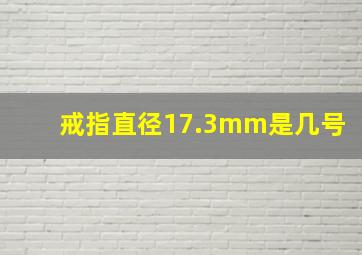 戒指直径17.3mm是几号